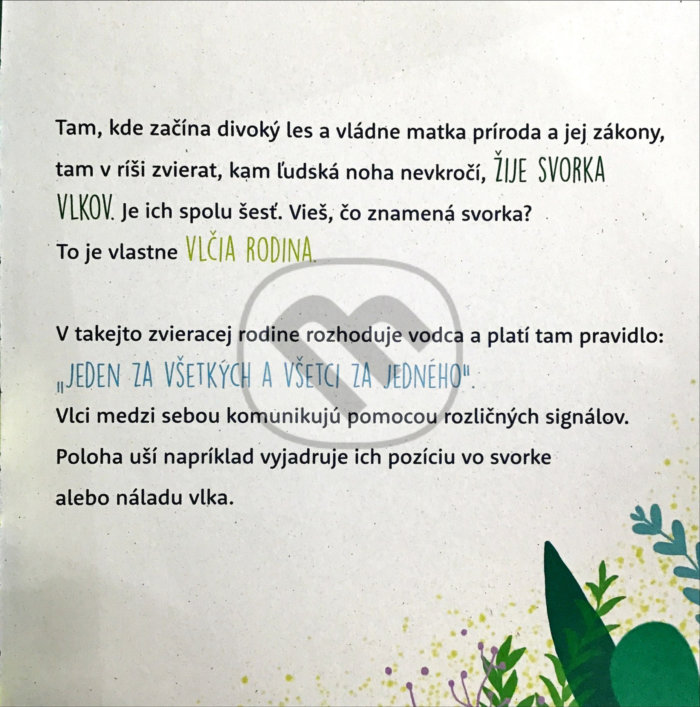 Tam, kde začína divoký les a vládne matka príroda a jej zákony, tam v ríši zvierat, kam ľudská noha nevkročí, ŽIJE SVORKA VLKOV. Je ich spolu šesť. Vieš, čo znamená svorka? To je vlastne VLČIA RODINA.

V takejto zvieracej rodine rozhoduje vodca a platí tam pravidlo: „JEDEN ZA VŠETKÝCH A VŠETCI ZA JEDNÉHO". Vlci medzi sebou komunikujú pomocou rozličných signálov. Poloha uší napríklad vyjadruje ich pozíciu vo svorke alebo náladu vlka.